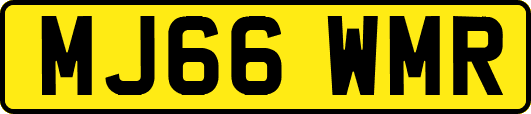 MJ66 WMR